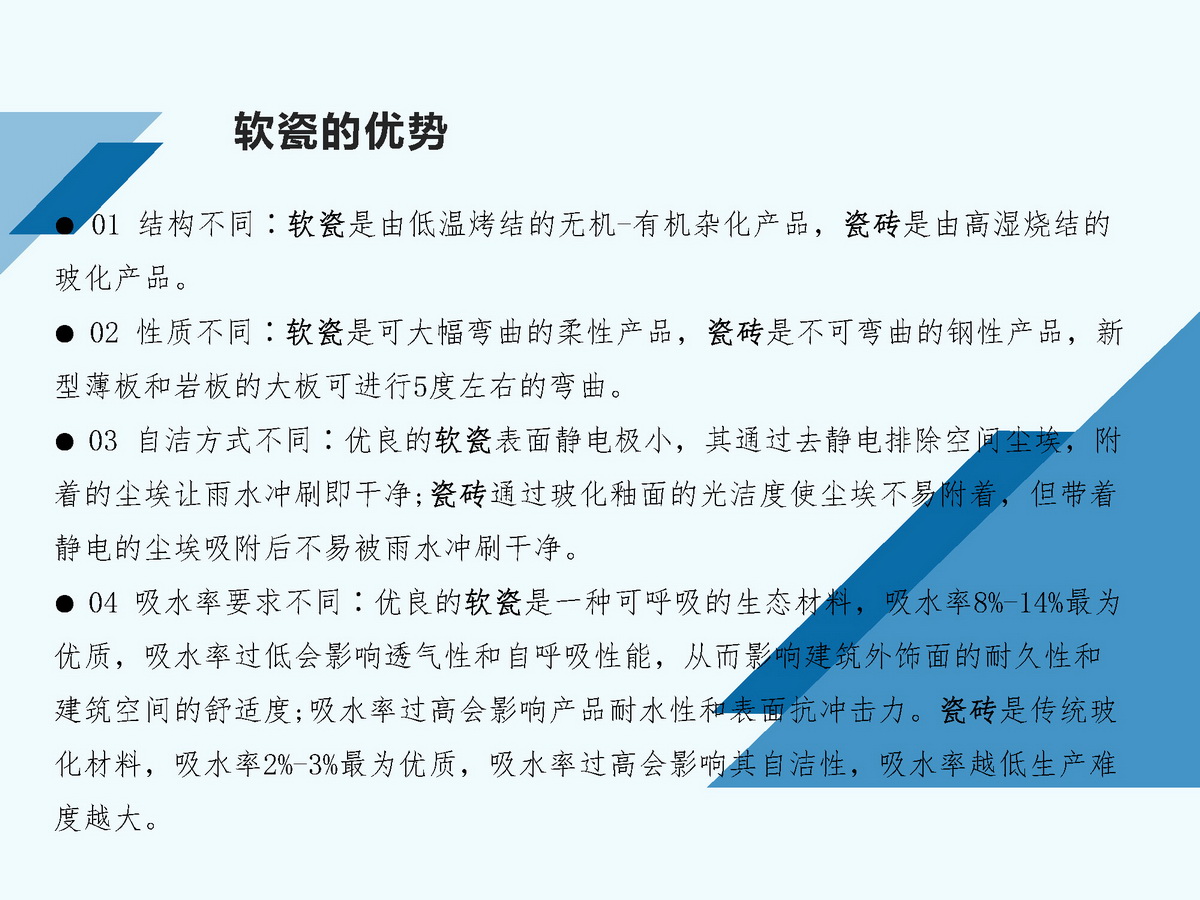 软瓷的优势

● 01 结构不同：软瓷是由低温烤结的无机-有机杂化产品，瓷砖是由高湿烧结的玻化产品。

● 02 性质不同：软瓷是可大幅弯曲的柔性产品，瓷砖是不可弯曲的钢性产品，新型薄板和岩板的大板可进行5度左右的弯曲。

● 03 自洁方式不同：优良的软瓷表面静电极小，其通过去静电排除空间尘埃，附着的尘埃让雨水冲刷即干净;瓷砖通过玻化釉面的光洁度使尘埃不易附着，但带着静电的尘埃吸附后不易被雨水冲刷干净。

● 04 吸水率要求不同：优良的软瓷是一种可呼吸的生态材料，吸水率8%-14%最为优质，吸水率过低会影响透气性和自呼吸性能，从而影响建筑外饰面的耐久性和建筑空间的舒适度;吸水率过高会影响产品耐水性和表面抗冲击力。瓷砖是传统玻化材料，吸水率2%-3%最为优质，吸水率过高会影响其自洁性，吸水率越低生产难度越大。